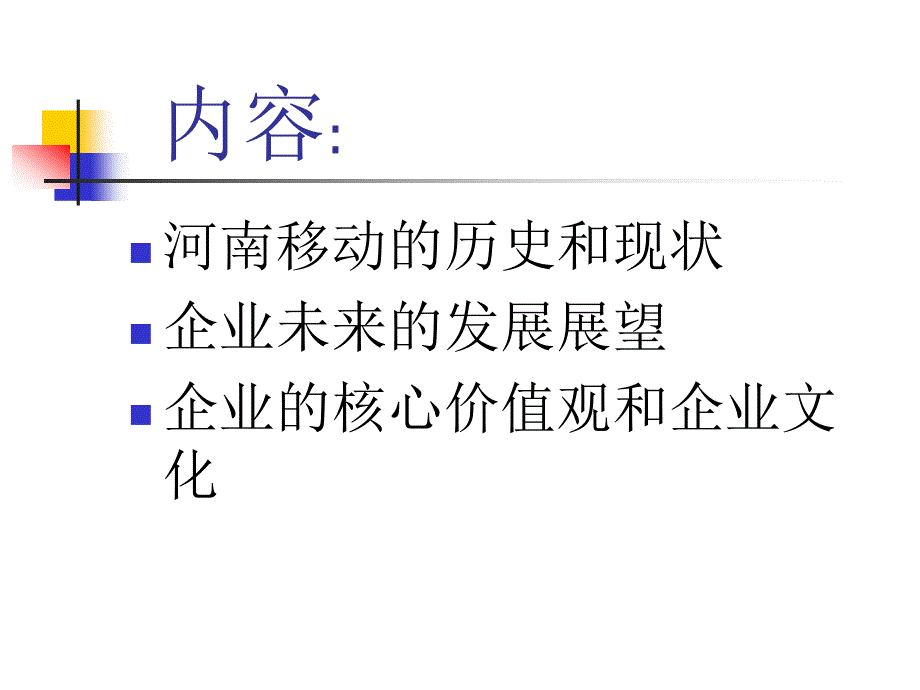 内容:

河南移动的历史和现状

企业未来的发展展望

企业的核心价值观和企业文化